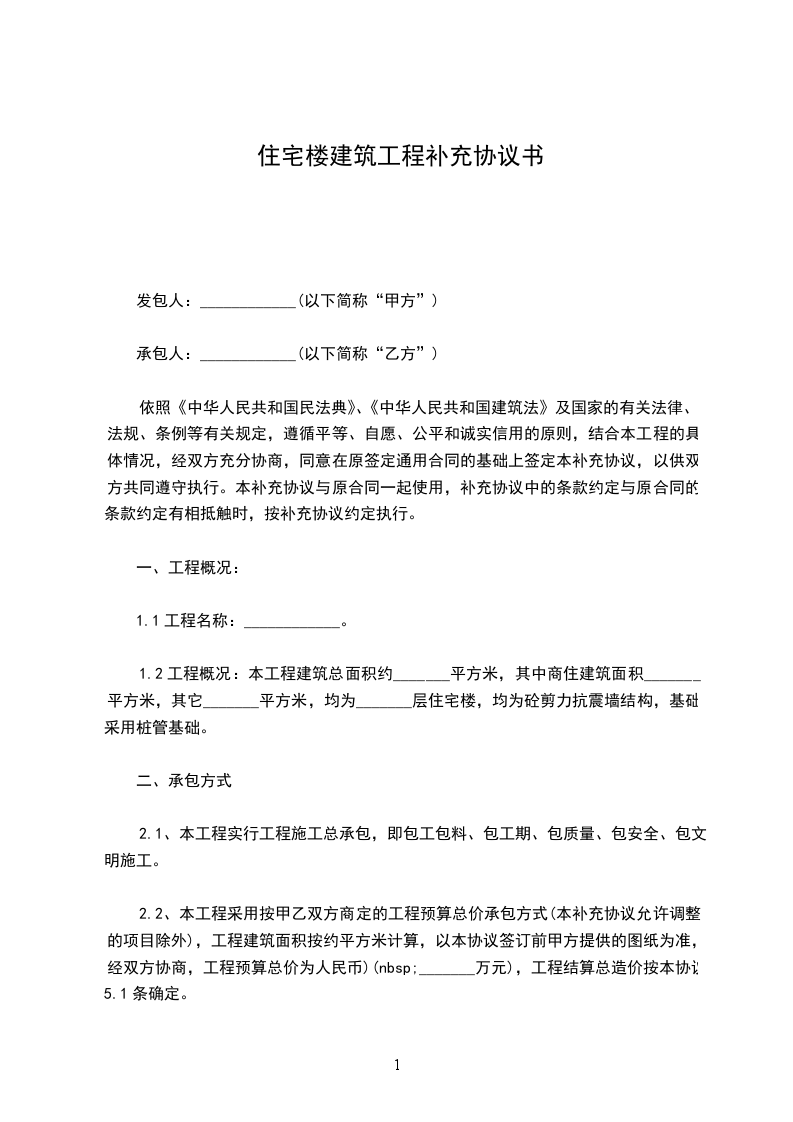 住宅楼建筑工程补充协议书

发包人：____________(以下简称“甲方”)

承包人：____________(以下简称“乙方”)

依照《中华人民共和国民法典》、《中华人民共和国建筑法》及国家的有关法律、法规、条例等有关规定，遵循平等、自愿、公平和诚实信用的原则，结合本工程的具体情况，经双方充分协商，同意在原签定通用合同的基础上签定本补充协议，以供双方共同遵守执行。本补充协议与原合同一起使用，补充协议中的条款约定与原合同的条款约定有相抵触时，按补充协议约定执行。

一、工程概况：

1.1 工程名称：____________。

1.2 工程概况：本工程建筑总面积约_______平方米，其中商住建筑面积_______平方米，其它_______平方米，均为_______层住宅楼，均为砼剪力抗震墙结构，基础采用桩管基础。

二、承包方式

2.1、本工程实行工程施工总承包，即包工包料、包工期、包质量、包安全、包文明施工。

2.2、本工程采用按甲乙双方商定的工程预算总价承包方式(本补充协议允许调整的项目除外)，工程建筑面积按约平方米计算，以本协议签订前甲方提供的图纸为准，经双方协商，工程预算总价为人民币)(nbsp;_______万元)，工程结算总造价按本协议5.1 条确定。

1